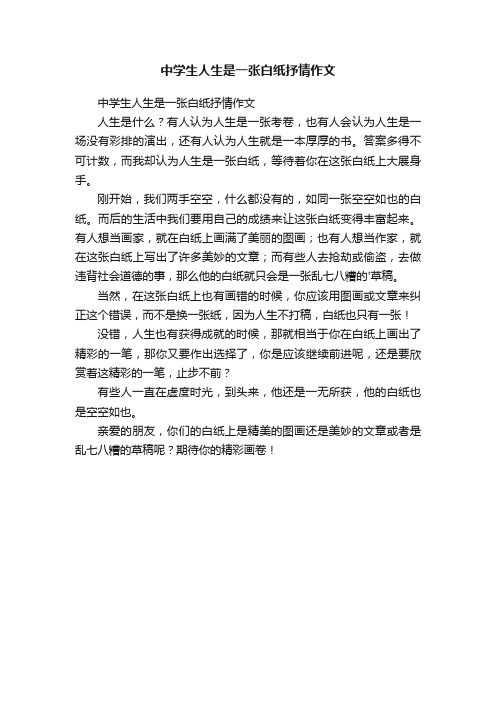 中学生人生是一张白纸抒情作文

中学生人生是一张白纸抒情作文

人生是什么？有人认为人生是一张考卷，也有人会认为人生是一场没有彩排的演出，还有人认为人生就是一本厚厚的书。答案多得不可计数，而我却认为人生是一张白纸，等待着你在这张白纸上大展身手。

刚开始，我们两手空空，什么都没有的，如同一张空空如也的白纸。而后的生活中我们要用自己的成绩来让这张白纸变得丰富起来。有人想当画家，就在白纸上画满了美丽的图画；也有人想当作家，就在这张白纸上写出了许多美妙的文章；而有些人去抢劫或偷盗，去做违背社会道德的事，那么他的白纸就只会是一张乱七八糟的'草稿。

当然，在这张白纸上也有画错的时候，你应该用图画或文章来纠正这个错误，而不是换一张纸，因为人生不打稿，白纸也只有一张！

没错，人生也有获得成就的时候，那就相当于你在白纸上画出了精彩的一笔，那你又要作出选择了，你是应该继续前进呢，还是要欣赏着这精彩的一笔，止步不前？

有些人一直在虚度时光，到头来，他还是一无所获，他的白纸也是空空如也。

亲爱的朋友，你们的白纸上是精美的图画还是美妙的文章或者是乱七八糟的草稿呢？期待你的精彩画卷！